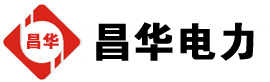 昌华

昌华电力